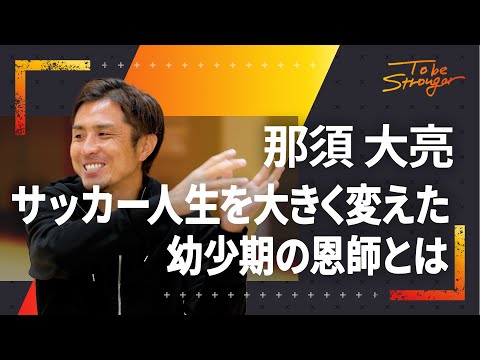 To be Stronger

那須 大亮
サッカー人生を大きく変えた
幼少期の恩師とは